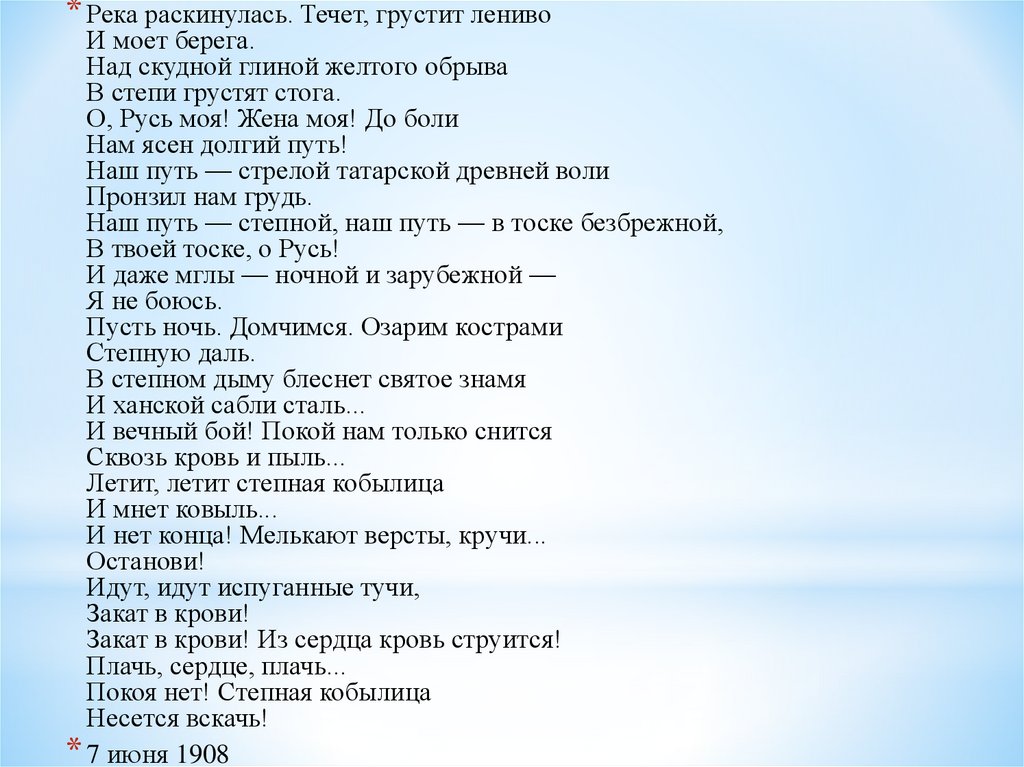 * Река раскинулась. Течет, грустит лениво
И моет берега.
Над скудной глиной желтого обрыва
В степи грустят стога.
О, Русь моя! Жена моя! До боли
Нам ясен долгий путь!
Наш путь — стрелой татарской древней воли
Пронзил нам грудь.
Наш путь — степной, наш путь — в тоске безбрежной,
В твоей тоске, о Русь!
И даже мглы — ночной и зарубежной —
Я не боюсь.
Пусть ночь. Домчимся. Озарим кострами
Степную даль.
В степном дыму блеснет святое знамя
И ханской сабли сталь...
И вечный бой! Покой нам только снится
Сквозь кровь и пыль...
Летит, летит степная кобылица
И мнет ковыль...
И нет конца! Мелькают версты, кручи...
Останови!
Идут, идут испуганные тучи,
Закат в крови!
Закат в крови! Из сердца кровь струится!
Плачь, сердце, плачь...
Покоя нет! Степная кобылица
Несется вскачь!

* 7 июня 1908